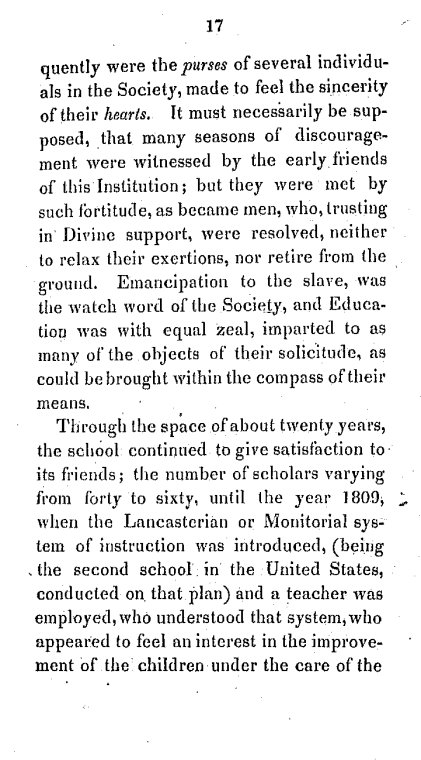 17

quently were the purses of several individuals in the Society, made to feel the sincerity of their hearts. It must necessarily be supposed, that many seasons of discouragement were witnessed by the early friends of this Institution; but they were met by such fortitude, as became men, who, trusting in Divine support, were resolved, neither to relax their exertions, nor retire from the ground. Emancipation to the slave, was the watch word of the Society, and Education was with equal zeal, imparted to as many of the objects of their solicitude, as could be brought within the compass of their means.

Through the space of about twenty years, the school continued to give satisfaction to its friends; the number of scholars varying from forty to sixty, until the year 1809, when the Lancasterian or Monitorial system of instruction was introduced, (being the second school in the United States, conducted on that plan) and a teacher was employed, who understood that system, who appeared to feel an interest in the improvement of the children under the care of the